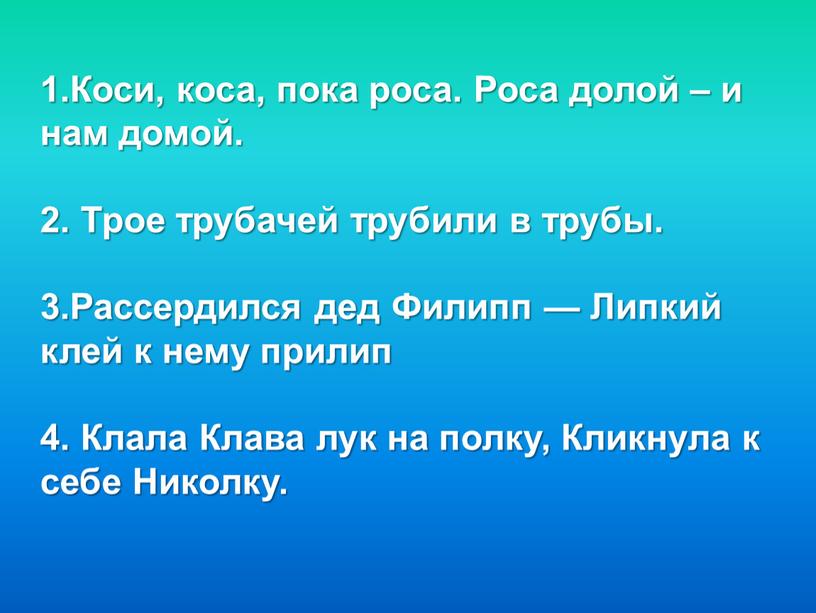 1.Коси, коса, пока роса. Роса долой – и нам домой.

2. Трое трубачей трубили в трубы.

3.Рассердился дед Филипп — Липкий клей к нему прилип

4. Клала Клава лук на полку, Кликнула к себе Николку.